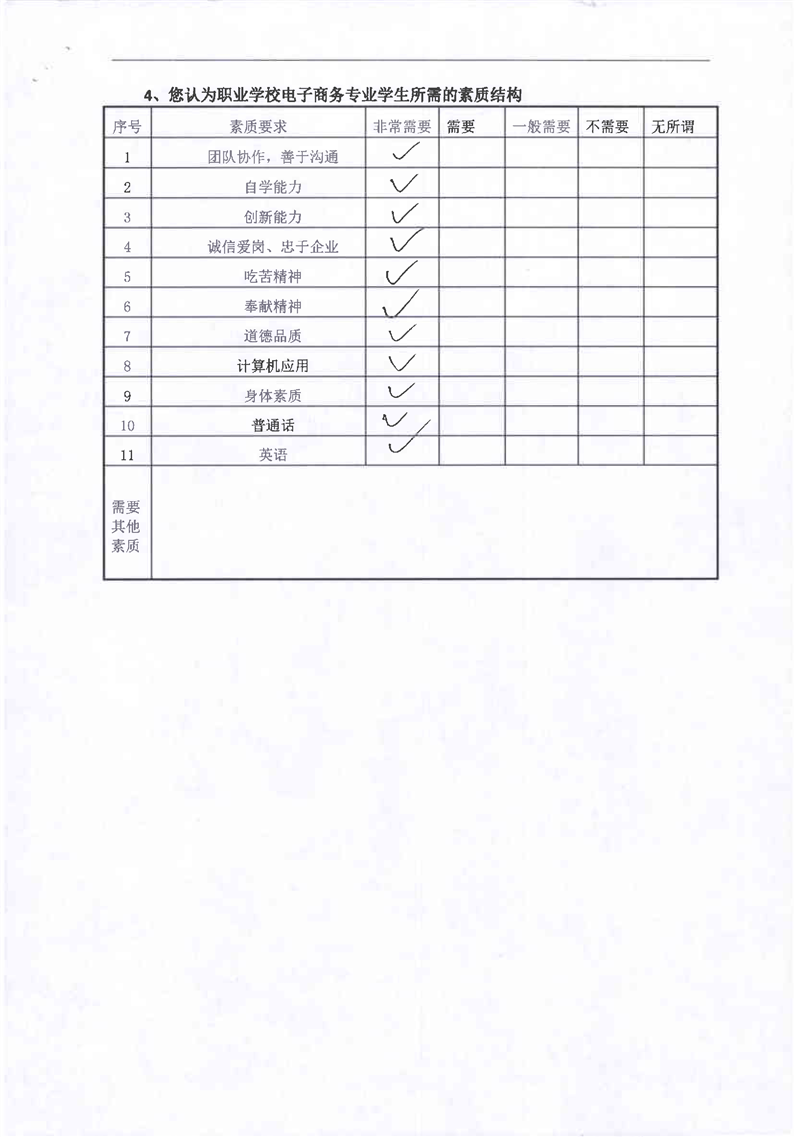 4、您认为职业学校电子商务专业学生所需的素质结构

| 序号 | 素质要求 | 非常需要 | 需要 | 一般需要 | 不需要 | 无所谓 |
|---|---|---|---|---|---|---|
| 1 | 团队协作，善于沟通 | ✓ | | | | |
| 2 | 自学能力 | ✓ | | | | |
| 3 | 创新能力 | ✓ | | | | |
| 4 | 诚信爱岗、忠于企业 | ✓ | | | | |
| 5 | 吃苦精神 | ✓ | | | | |
| 6 | 奉献精神 | ✓ | | | | |
| 7 | 道德品质 | ✓ | | | | |
| 8 | 计算机应用 | ✓ | | | | |
| 9 | 身体素质 | ✓ | | | | |
| 10 | 普通话 | ✓ | | | | |
| 11 | 英语 | ✓ | | | | |
| 需要其他素质 | | | | | | |